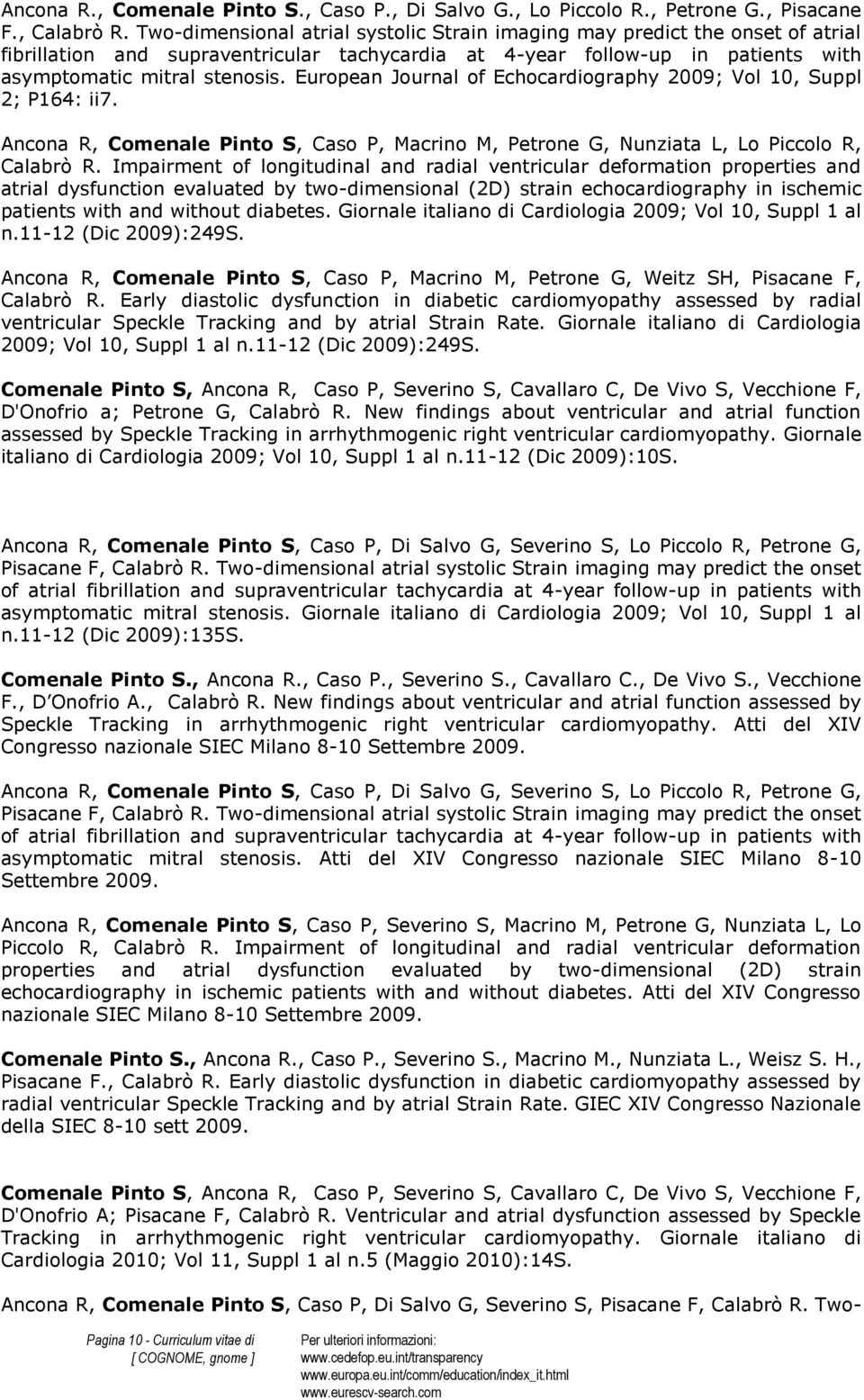 Ancona R., Comenale Pinto S., Caso P., Di Salvo G., Lo Piccolo R., Petrone G., Pisacane F., Calabrò R. Two-dimensional atrial systolic Strain imaging may predict the onset of atrial fibrillation and supraventricular tachycardia at 4-year follow-up in patients with asymptomatic mitral stenosis. European Journal of Echocardiography 2009; Vol 10, Suppl 2; P164: ii7.

Ancona R, Comenale Pinto S, Caso P, Macrino M, Petrone G, Nunziata L, Lo Piccolo R, Calabrò R. Impairment of longitudinal and radial ventricular deformation properties and atrial dysfunction evaluated by two-dimensional (2D) strain echocardiography in ischemic patients with and without diabetes. Giornale italiano di Cardiologia 2009; Vol 10, Suppl 1 al n.11-12 (Dic 2009):249S.

Ancona R, Comenale Pinto S, Caso P, Macrino M, Petrone G, Weitz SH, Pisacane F, Calabrò R. Early diastolic dysfunction in diabetic cardiomyopathy assessed by radial ventricular Speckle Tracking and by atrial Strain Rate. Giornale italiano di Cardiologia 2009; Vol 10, Suppl 1 al n.11-12 (Dic 2009):249S.

Comenale Pinto S, Ancona R, Caso P, Severino S, Cavallaro C, De Vivo S, Vecchione F, D'Onofrio a; Petrone G, Calabrò R. New findings about ventricular and atrial function assessed by Speckle Tracking in arrhythmogenic right ventricular cardiomyopathy. Giornale italiano di Cardiologia 2009; Vol 10, Suppl 1 al n.11-12 (Dic 2009):10S.

Ancona R, Comenale Pinto S, Caso P, Di Salvo G, Severino S, Lo Piccolo R, Petrone G, Pisacane F, Calabrò R. Two-dimensional atrial systolic Strain imaging may predict the onset of atrial fibrillation and supraventricular tachycardia at 4-year follow-up in patients with asymptomatic mitral stenosis. Giornale italiano di Cardiologia 2009; Vol 10, Suppl 1 al n.11-12 (Dic 2009):135S.

Comenale Pinto S., Ancona R., Caso P., Severino S., Cavallaro C., De Vivo S., Vecchione F., D Onofrio A., Calabrò R. New findings about ventricular and atrial function assessed by Speckle Tracking in arrhythmogenic right ventricular cardiomyopathy. Atti del XIV Congresso nazionale SIEC Milano 8-10 Settembre 2009.

Ancona R, Comenale Pinto S, Caso P, Di Salvo G, Severino S, Lo Piccolo R, Petrone G, Pisacane F, Calabrò R. Two-dimensional atrial systolic Strain imaging may predict the onset of atrial fibrillation and supraventricular tachycardia at 4-year follow-up in patients with asymptomatic mitral stenosis. Atti del XIV Congresso nazionale SIEC Milano 8-10 Settembre 2009.

Ancona R, Comenale Pinto S, Caso P, Severino S, Macrino M, Petrone G, Nunziata L, Lo Piccolo R, Calabrò R. Impairment of longitudinal and radial ventricular deformation properties and atrial dysfunction evaluated by two-dimensional (2D) strain echocardiography in ischemic patients with and without diabetes. Atti del XIV Congresso nazionale SIEC Milano 8-10 Settembre 2009.

Comenale Pinto S., Ancona R., Caso P., Severino S., Macrino M., Nunziata L., Weisz S. H., Pisacane F., Calabrò R. Early diastolic dysfunction in diabetic cardiomyopathy assessed by radial ventricular Speckle Tracking and by atrial Strain Rate. GIEC XIV Congresso Nazionale della SIEC 8-10 sett 2009.

Comenale Pinto S, Ancona R, Caso P, Severino S, Cavallaro C, De Vivo S, Vecchione F, D'Onofrio A; Pisacane F, Calabrò R. Ventricular and atrial dysfunction assessed by Speckle Tracking in arrhythmogenic right ventricular cardiomyopathy. Giornale italiano di Cardiologia 2010; Vol 11, Suppl 1 al n.5 (Maggio 2010):14S.

Ancona R, Comenale Pinto S, Caso P, Di Salvo G, Severino S, Pisacane F, Calabrò R. Two-

Pagina 10 - Curriculum vitae di [ COGNOME, gnome ]

Per ulteriori informazioni:
www.cedefop.eu.int/transparency
www.europa.eu.int/comm/education/index_it.html
www.eurescv-search.com